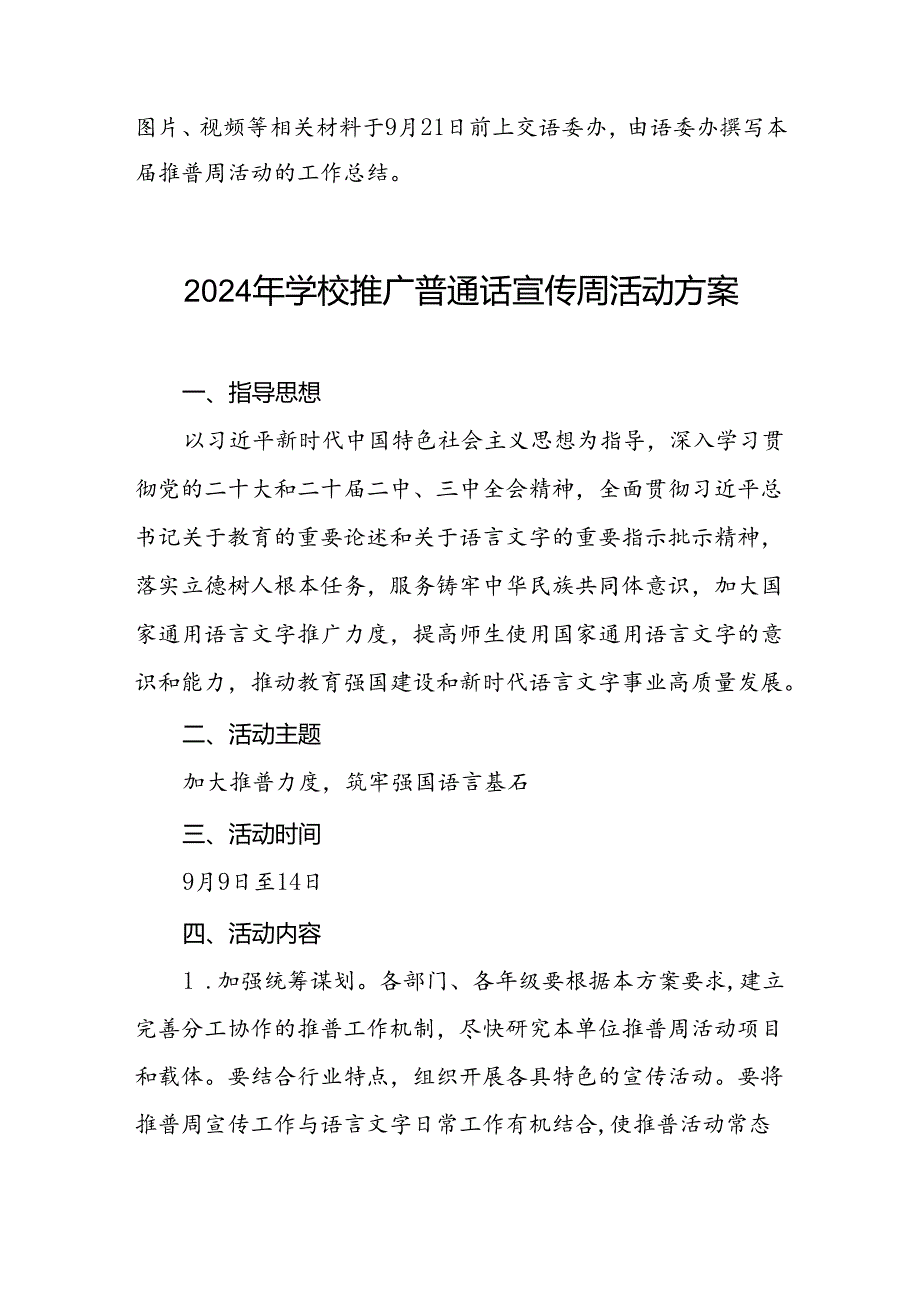 图片、视频等相关材料于9月21日前上交语委办，由语委办撰写本届推普周活动的工作总结。

2024年学校推广普通话宣传周活动方案

一、指导思想

以习近平新时代中国特色社会主义思想为指导，深入学习贯彻党的二十大和二十届二中、三中全会精神，全面贯彻习近平总书记关于教育的重要论述和关于语言文字的重要指示批示精神，落实立德树人根本任务，服务铸牢中华民族共同体意识，加大国家通用语言文字推广力度，提高师生使用国家通用语言文字的意识和能力，推动教育强国建设和新时代语言文字事业高质量发展。

二、活动主题

加大推普力度，筑牢强国语言基石

三、活动时间

9月9日至14日

四、活动内容

1．加强统筹谋划。各部门、各年级要根据本方案要求，建立完善分工协作的推普工作机制，尽快研究本单位推普周活动项目和载体。要结合行业特点，组织开展各具特色的宣传活动。要将推普周宣传工作与语言文字日常工作有机结合，使推普活动常态